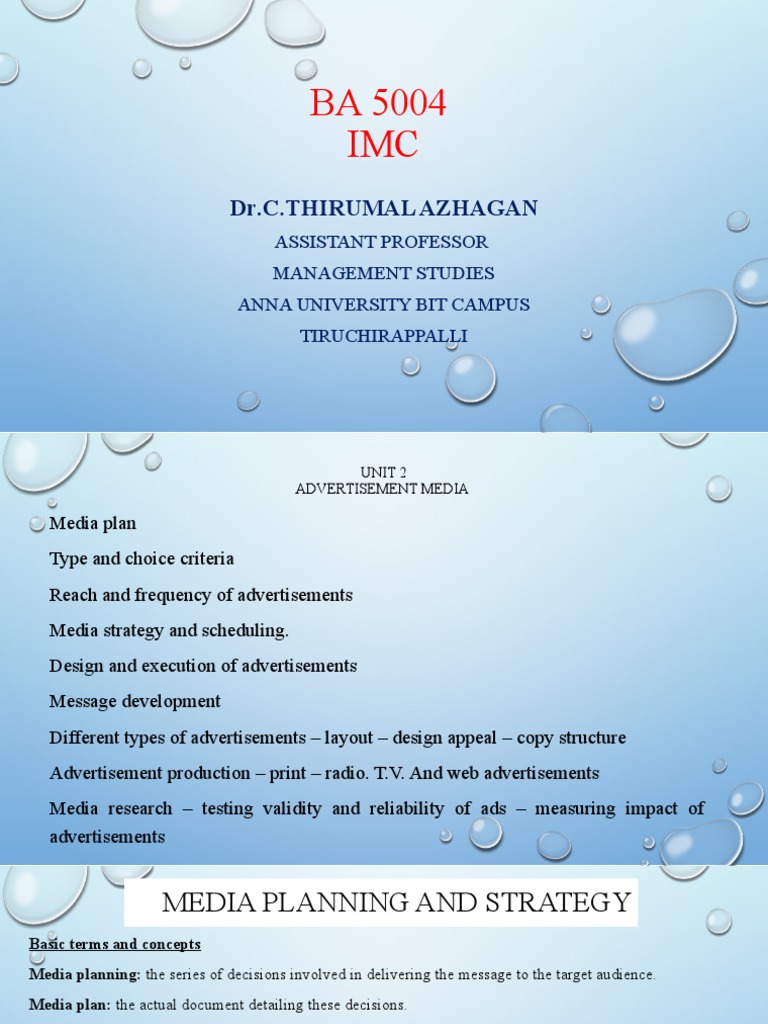 BA 5004
IMC

Dr.C.THIRUMAL AZHAGAN
ASSISTANT PROFESSOR
MANAGEMENT STUDIES
ANNA UNIVERSITY BIT CAMPUS
TIRUCHIRAPPALLI

UNIT 2
ADVERTISEMENT MEDIA

Media plan
Type and choice criteria
Reach and frequency of advertisements
Media strategy and scheduling.
Design and execution of advertisements
Message development
Different types of advertisements – layout – design appeal – copy structure
Advertisement production – print – radio. T.V. And web advertisements
Media research – testing validity and reliability of ads – measuring impact of advertisements

MEDIA PLANNING AND STRATEGY

Basic terms and concepts
Media planning: the series of decisions involved in delivering the message to the target audience.
Media plan: the actual document detailing these decisions.